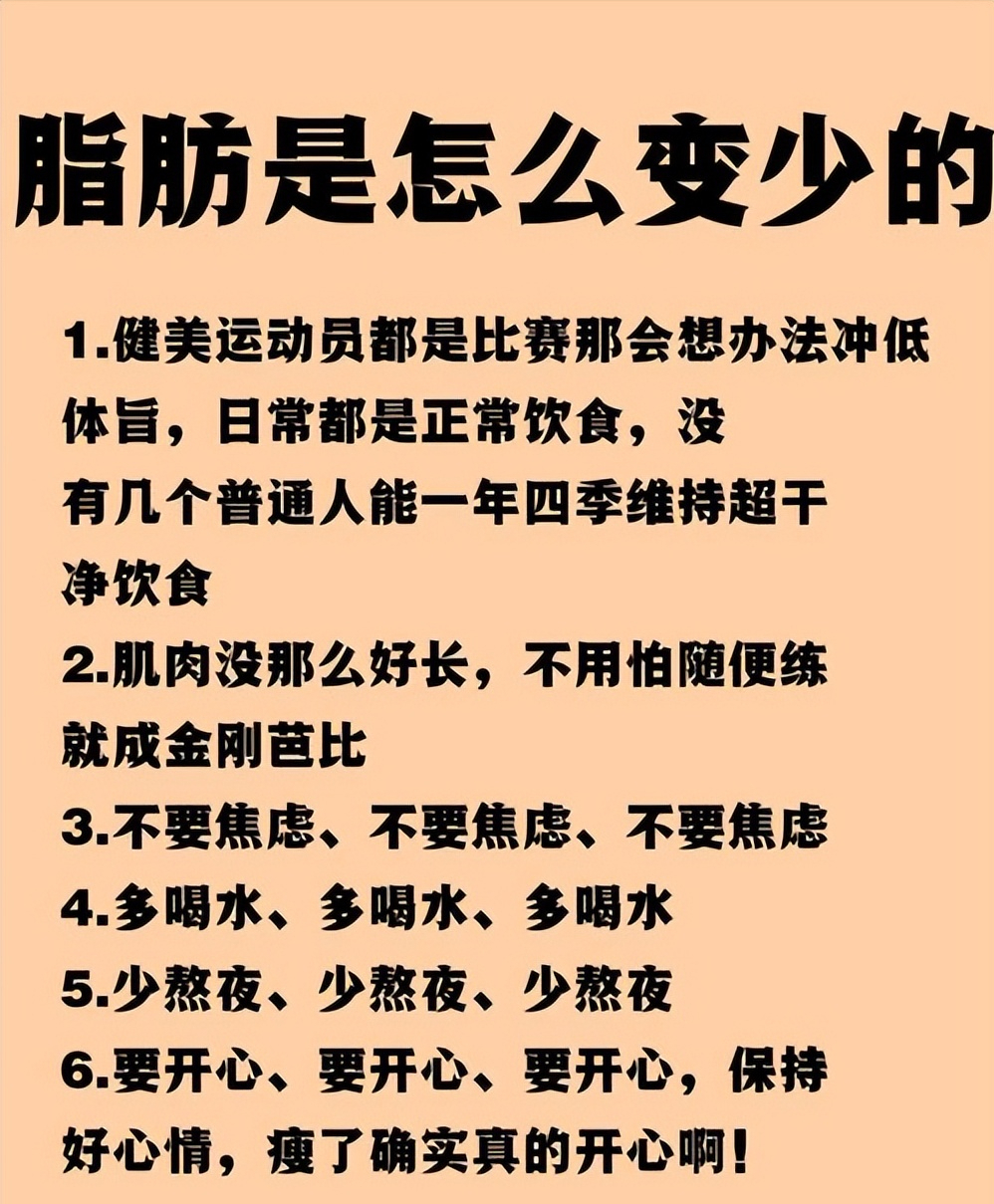 脂肪是怎么变少的

1.健美运动员都是比赛那会想办法冲低体旨，日常都是正常饮食，没有几个普通人能一年四季维持超干净饮食

2.肌肉没那么好长，不用怕随便练就成金刚芭比

3.不要焦虑、不要焦虑、不要焦虑

4.多喝水、多喝水、多喝水

5.少熬夜、少熬夜、少熬夜

6.要开心、要开心、要开心，保持好心情，瘦了确实真的开心啊！